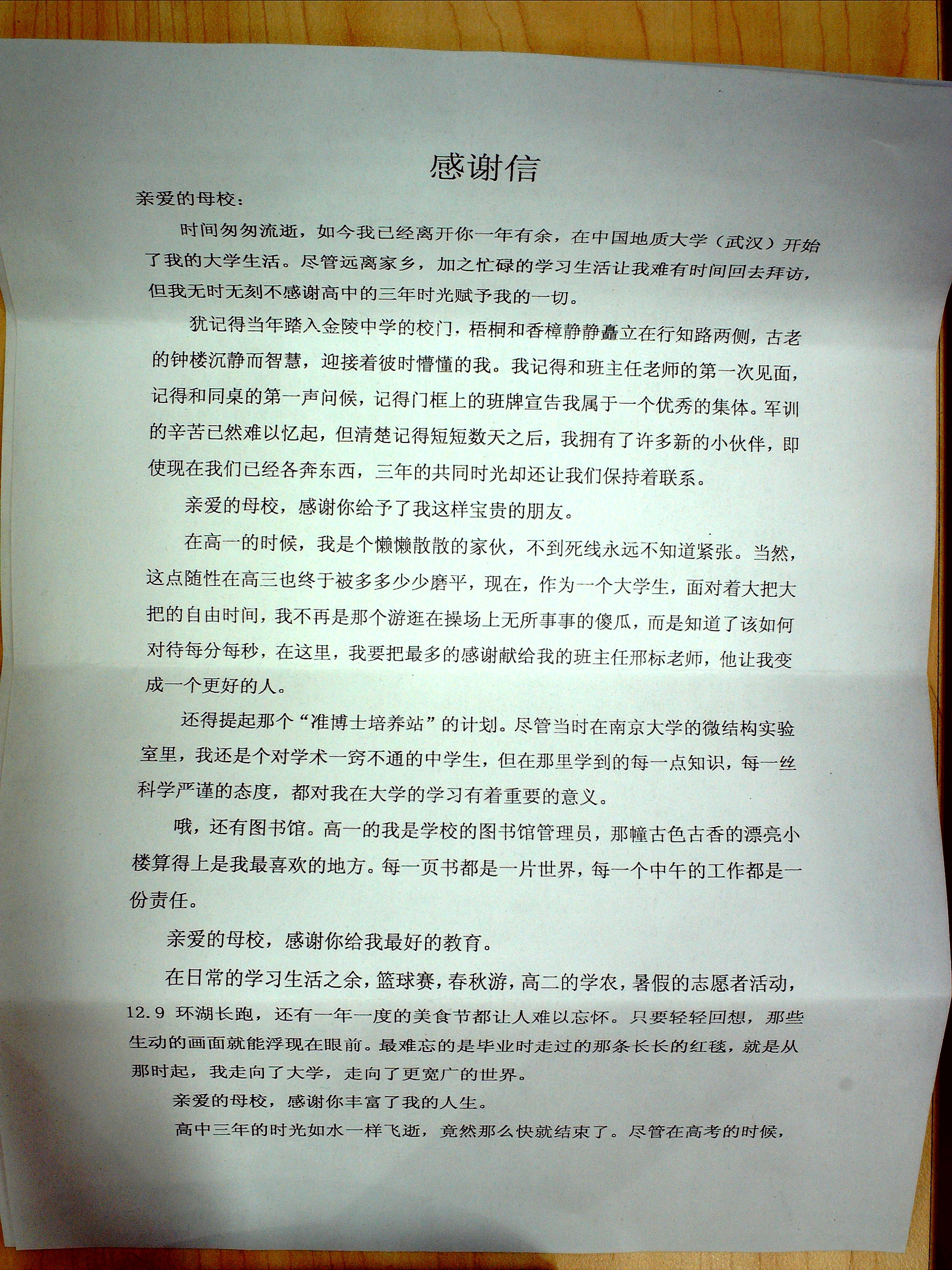 感谢信

亲爱的母校：

时间匆匆流逝，如今我已经离开你一年有余，在中国地质大学（武汉）开始了我的大学生活。尽管远离家乡，加之忙碌的学习生活让我难有时间回去拜访，但我无时无刻不感谢高中的三年时光赋予我的一切。

犹记得当年踏入金陵中学的校门，梧桐和香樟静静矗立在行知路两侧，古老的钟楼沉静而智慧，迎接着彼时懵懂的我。我记得和班主任老师的第一次见面，记得和同桌的第一声问候，记得门框上的班牌宣告我属于一个优秀的集体。军训的辛苦已然难以忆起，但清楚记得短短数天之后，我拥有了许多新的小伙伴，即使现在我们已经各奔东西，三年的共同时光却还让我们保持着联系。

亲爱的母校，感谢你给予了我这样宝贵的朋友。

在高一的时候，我是个懒懒散散的家伙，不到死线永远不知道紧张。当然，这点随性在高三也终于被多多少少磨平，现在，作为一个大学生，面对着大把大把的自由时间，我不再是那个游逛在操场上无所事事的傻瓜，而是知道了该如何对待每分每秒，在这里，我要把最多的感谢献给我的班主任邢标老师，他让我变成一个更好的人。

还得提起那个“准博士培养站”的计划。尽管当时在南京大学的微结构实验室里，我还是个对学术一窍不通的中学生，但在那里学到的每一点知识，每一丝科学严谨的态度，都对我在大学的学习有着重要的意义。

哦，还有图书馆。高一的我是学校的图书馆管理员，那幢古色古香的漂亮小楼算得上是我最喜欢的地方。每一页书都是一片世界，每一个中午的工作都是一份责任。

亲爱的母校，感谢你给我最好的教育。

在日常的学习生活之余，篮球赛，春秋游，高二的学农，暑假的志愿者活动，12.9 环湖长跑，还有一年一度的美食节都让人难以忘怀。只要轻轻回想，那些生动的画面就能浮现在眼前。最难忘的是毕业时走过的那条长长的红毯，就是从那时起，我走向了大学，走向了更宽广的世界。

亲爱的母校，感谢你丰富了我的人生。

高中三年的时光如水一样飞逝，竟然那么快就结束了。尽管在高考的时候，